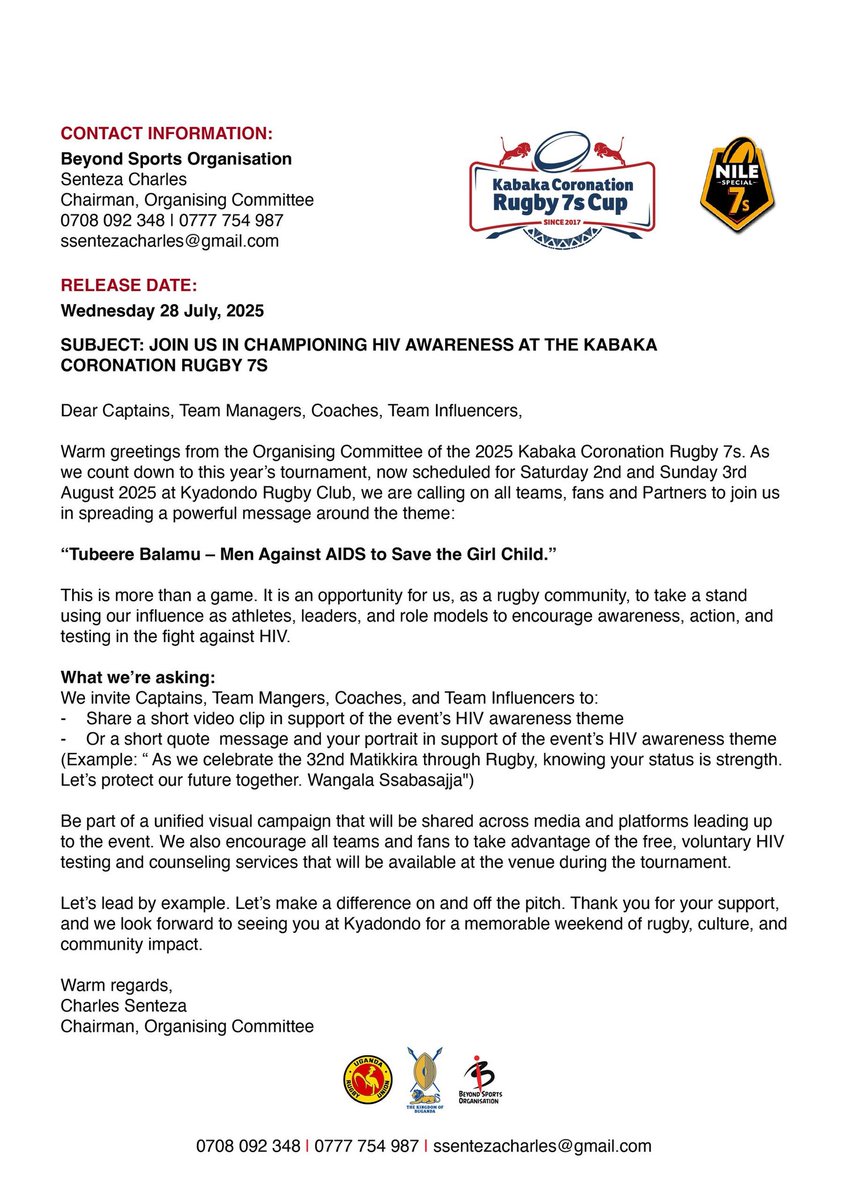 CONTACT INFORMATION:
Beyond Sports Organisation
Senteza Charles
Chairman, Organising Committee
0708 092 348 | 0777 754 987
ssentezacharles@gmail.com

Kabaka Coronation Rugby 7s Cup
SINCE 2017

NILE SPECIAL 7s

RELEASE DATE:
Wednesday 28 July, 2025

SUBJECT: JOIN US IN CHAMPIONING HIV AWARENESS AT THE KABAKA CORONATION RUGBY 7S

Dear Captains, Team Managers, Coaches, Team Influencers,

Warm greetings from the Organising Committee of the 2025 Kabaka Coronation Rugby 7s. As we count down to this year's tournament, now scheduled for Saturday 2nd and Sunday 3rd August 2025 at Kyadondo Rugby Club, we are calling on all teams, fans and Partners to join us in spreading a powerful message around the theme:

"Tubeere Balamu – Men Against AIDS to Save the Girl Child."

This is more than a game. It is an opportunity for us, as a rugby community, to take a stand using our influence as athletes, leaders, and role models to encourage awareness, action, and testing in the fight against HIV.

What we're asking:
We invite Captains, Team Mangers, Coaches, and Team Influencers to:
- Share a short video clip in support of the event's HIV awareness theme
- Or a short quote message and your portrait in support of the event's HIV awareness theme
(Example: " As we celebrate the 32nd Matikkira through Rugby, knowing your status is strength. Let's protect our future together. Wangala Ssabasajja")

Be part of a unified visual campaign that will be shared across media and platforms leading up to the event. We also encourage all teams and fans to take advantage of the free, voluntary HIV testing and counseling services that will be available at the venue during the tournament.

Let's lead by example. Let's make a difference on and off the pitch. Thank you for your support, and we look forward to seeing you at Kyadondo for a memorable weekend of rugby, culture, and community impact.

Warm regards,
Charles Senteza
Chairman, Organising Committee

UGANDA RUGBY UNION
THE KINGDOM OF BUGANDA
BEYOND SPORTS ORGANISATION

0708 092 348 | 0777 754 987 | ssentezacharles@gmail.com